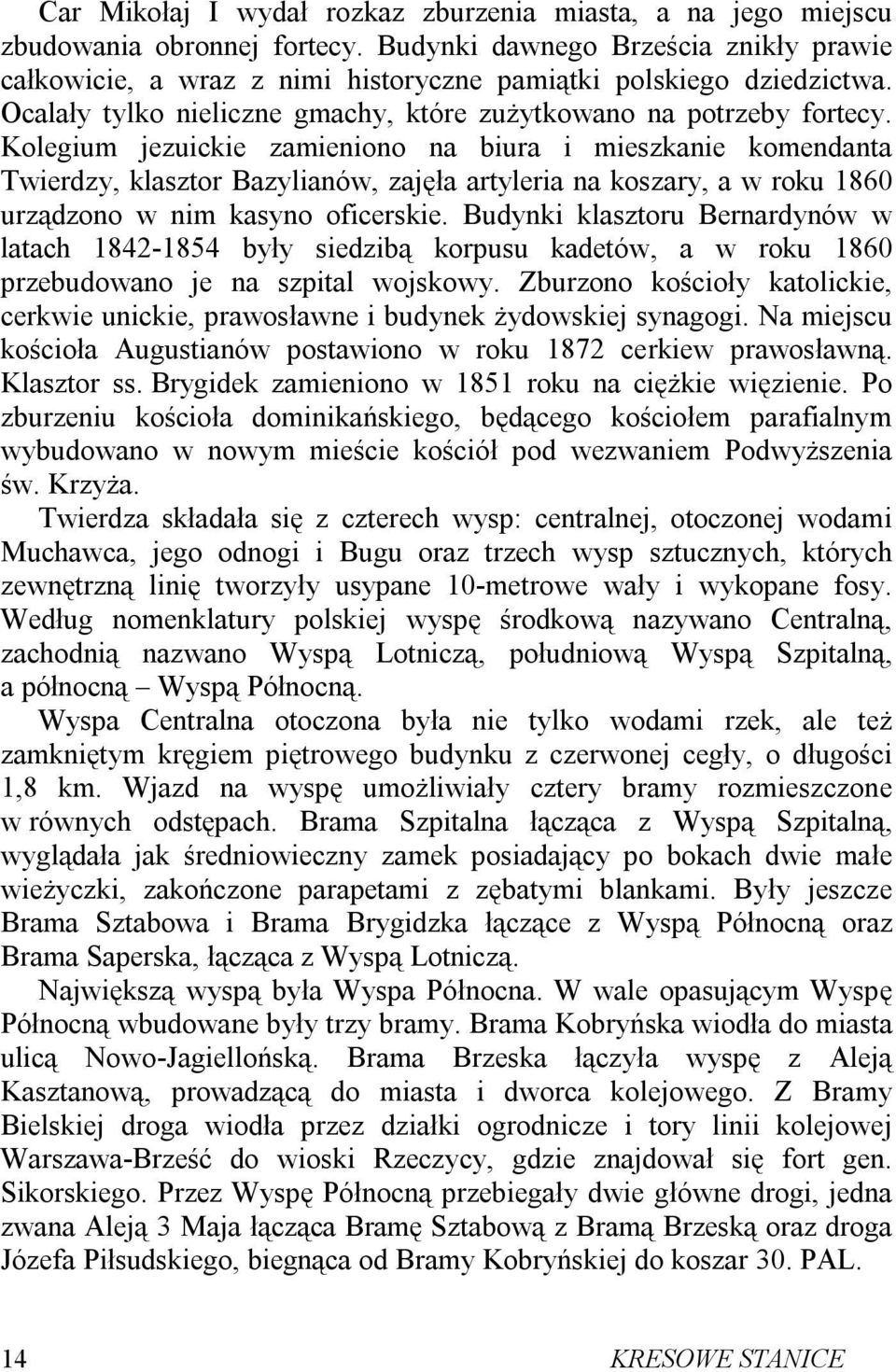 Car Mikołaj I wydał rozkaz zburzenia miasta, a na jego miejscu zbudowania obronnej fortecy. Budynki dawnego Brześcia znikły prawie całkowicie, a wraz z nimi historyczne pamiątki polskiego dziedzictwa. Ocalały tylko nieliczne gmachy, które zużytkowano na potrzeby fortecy. Kolegium jezuickie zamieniono na biura i mieszkanie komendanta Twierdzy, klasztor Bazylianów, zajęła artyleria na koszary, a w roku 1860 urządzono w nim kasyno oficerskie. Budynki klasztoru Bernardynów w latach 1842-1854 były siedzibą korpusu kadetów, a w roku 1860 przebudowano je na szpital wojskowy. Zburzono kościoły katolickie, cerkwie unickie, prawosławne i budynek żydowskiej synagogi. Na miejscu kościoła Augustianów postawiono w roku 1872 cerkiew prawosławną. Klasztor ss. Brygidek zamieniono w 1851 roku na ciężkie więzienie. Po zburzeniu kościoła dominikańskiego, będącego kościołem parafialnym wybudowano w nowym mieście kościół pod wezwaniem Podwyższenia św. Krzyża.

Twierdza składała się z czterech wysp: centralnej, otoczonej wodami Muchawca, jego odnogi i Bugu oraz trzech wysp sztucznych, których zewnętrzną linię tworzyły usypane 10-metrowe wały i wykopane fosy. Według nomenklatury polskiej wyspę środkową nazywano Centralną, zachodnią nazwano Wyspą Lotniczą, południową Wyspą Szpitalną, a północną – Wyspą Północną.

Wyspa Centralna otoczona była nie tylko wodami rzek, ale też zamkniętym kręgiem piętrowego budynku z czerwonej cegły, o długości 1,8 km. Wjazd na wyspę umożliwiały cztery bramy rozmieszczone w równych odstępach. Brama Szpitalna łącząca z Wyspą Szpitalną, wyglądała jak średniowieczny zamek posiadający po bokach dwie małe wieżyczki, zakończone parapetami z zębatymi blankami. Były jeszcze Brama Sztabowa i Brama Brygidzka łączące z Wyspą Północną oraz Brama Saperska, łącząca z Wyspą Lotniczą.

Największą wyspą była Wyspa Północna. W wale opasującym Wyspę Północną wbudowane były trzy bramy. Brama Kobryńska wiodła do miasta ulicą Nowo-Jagiellońską. Brama Brzeska łączyła wyspę z Aleją Kasztanową, prowadzącą do miasta i dworca kolejowego. Z Bramy Bielskiej droga wiodła przez działki ogrodnicze i tory linii kolejowej Warszawa-Brześć do wioski Rzeczycy, gdzie znajdował się fort gen. Sikorskiego. Przez Wyspę Północną przebiegały dwie główne drogi, jedna zwana Aleją 3 Maja łącząca Bramę Sztabową z Bramą Brzeską oraz droga Józefa Piłsudskiego, biegnąca od Bramy Kobryńskiej do koszar 30. PAL.

14 KRESOWE STANICE